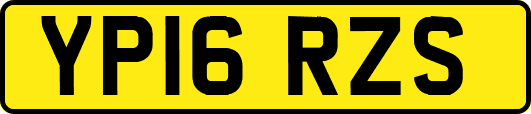 YP16 RZS